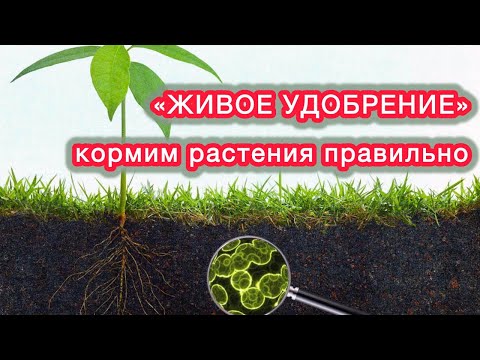 «ЖИВОЕ УДОБРЕНИЕ»
кормим растения правильно